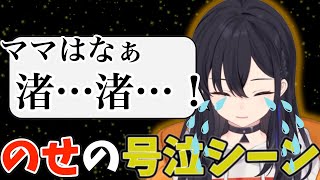 ママはなぁ
渚…渚…！

のせの号泣シーン